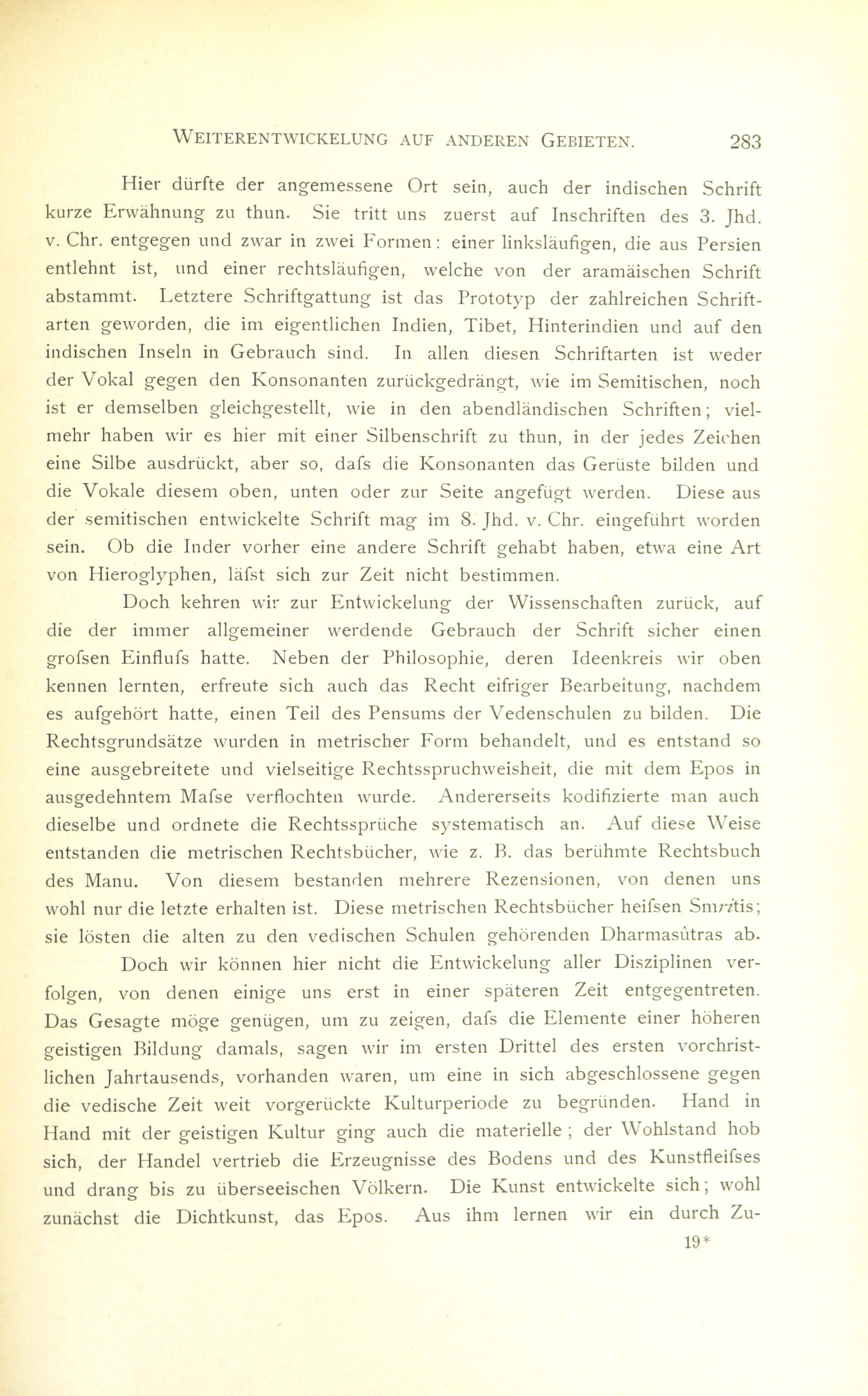 WEITERENTWICKELUNG AUF ANDEREN GEBIETEN. 283

Hier dürfte der angemessene Ort sein, auch der indischen Schrift kurze Erwähnung zu thun. Sie tritt uns zuerst auf Inschriften des 3. Jhd. v. Chr. entgegen und zwar in zwei Formen: einer linksläufigen, die aus Persien entlehnt ist, und einer rechtsläufigen, welche von der aramäischen Schrift abstammt. Letztere Schriftgattung ist das Prototyp der zahlreichen Schriftarten geworden, die im eigentlichen Indien, Tibet, Hinterindien und auf den indischen Inseln in Gebrauch sind. In allen diesen Schriftarten ist weder der Vokal gegen den Konsonanten zurückgedrängt, wie im Semitischen, noch ist er demselben gleichgestellt, wie in den abendländischen Schriften; vielmehr haben wir es hier mit einer Silbenschrift zu thun, in der jedes Zeichen eine Silbe ausdrückt, aber so, dafs die Konsonanten das Gerüste bilden und die Vokale diesem oben, unten oder zur Seite angefügt werden. Diese aus der semitischen entwickelte Schrift mag im 8. Jhd. v. Chr. eingeführt worden sein. Ob die Inder vorher eine andere Schrift gehabt haben, etwa eine Art von Hieroglyphen, läfst sich zur Zeit nicht bestimmen.

Doch kehren wir zur Entwickelung der Wissenschaften zurück, auf die der immer allgemeiner werdende Gebrauch der Schrift sicher einen grofsen Einflufs hatte. Neben der Philosophie, deren Ideenkreis wir oben kennen lernten, erfreute sich auch das Recht eifriger Bearbeitung, nachdem es aufgehört hatte, einen Teil des Pensums der Vedenschulen zu bilden. Die Rechtsgrundsätze wurden in metrischer Form behandelt, und es entstand so eine ausgebreitete und vielseitige Rechtsspruchweisheit, die mit dem Epos in ausgedehntem Mafse verflochten wurde. Andererseits kodifizierte man auch dieselbe und ordnete die Rechtssprüche systematisch an. Auf diese Weise entstanden die metrischen Rechtsbücher, wie z. B. das berühmte Rechtsbuch des Manu. Von diesem bestanden mehrere Rezensionen, von denen uns wohl nur die letzte erhalten ist. Diese metrischen Rechtsbücher heifsen Smṛtis; sie lösten die alten zu den vedischen Schulen gehörenden Dharmasûtras ab.

Doch wir können hier nicht die Entwickelung aller Disziplinen verfolgen, von denen einige uns erst in einer späteren Zeit entgegentreten. Das Gesagte möge genügen, um zu zeigen, dafs die Elemente einer höheren geistigen Bildung damals, sagen wir im ersten Drittel des ersten vorchristlichen Jahrtausends, vorhanden waren, um eine in sich abgeschlossene gegen die vedische Zeit weit vorgerückte Kulturperiode zu begründen. Hand in Hand mit der geistigen Kultur ging auch die materielle; der Wohlstand hob sich, der Handel vertrieb die Erzeugnisse des Bodens und des Kunstfleifses und drang bis zu überseeischen Völkern. Die Kunst entwickelte sich; wohl zunächst die Dichtkunst, das Epos. Aus ihm lernen wir ein durch Zu-

19*